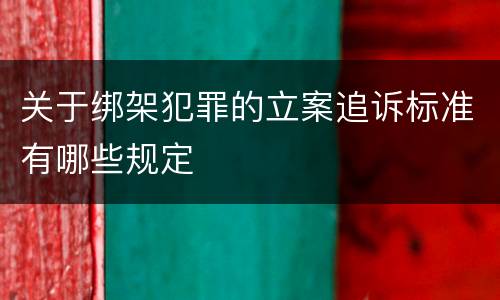 关于绑架犯罪的立案追诉标准有哪些规定